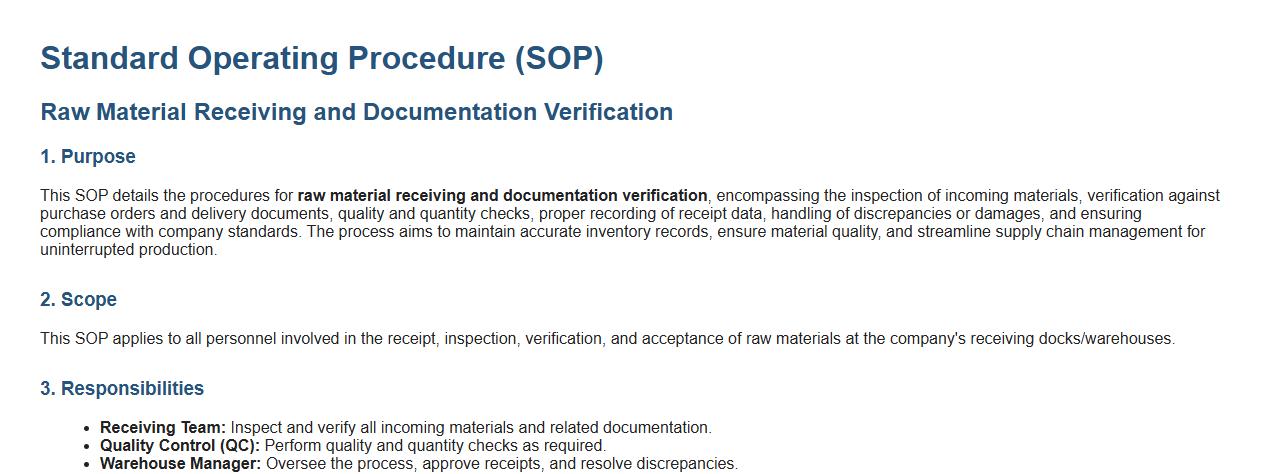 Standard Operating Procedure (SOP)

Raw Material Receiving and Documentation Verification

1. Purpose

This SOP details the procedures for raw material receiving and documentation verification, encompassing the inspection of incoming materials, verification against purchase orders and delivery documents, quality and quantity checks, proper recording of receipt data, handling of discrepancies or damages, and ensuring compliance with company standards. The process aims to maintain accurate inventory records, ensure material quality, and streamline supply chain management for uninterrupted production.

2. Scope

This SOP applies to all personnel involved in the receipt, inspection, verification, and acceptance of raw materials at the company's receiving docks/warehouses.

3. Responsibilities

• Receiving Team: Inspect and verify all incoming materials and related documentation.
• Quality Control (QC): Perform quality and quantity checks as required.
• Warehouse Manager: Oversee the process, approve receipts, and resolve discrepancies.